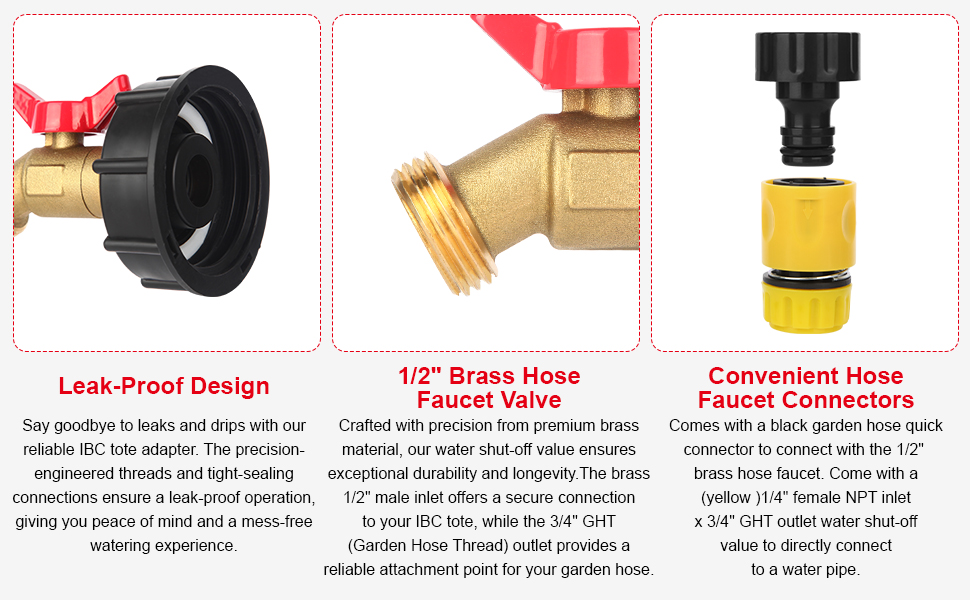 Leak-Proof Design

Say goodbye to leaks and drips with our reliable IBC tote adapter. The precision-engineered threads and tight-sealing connections ensure a leak-proof operation, giving you peace of mind and a mess-free watering experience.

1/2" Brass Hose Faucet Valve

Crafted with precision from premium brass material, our water shut-off value ensures exceptional durability and longevity.The brass 1/2" male inlet offers a secure connection to your IBC tote, while the 3/4" GHT (Garden Hose Thread) outlet provides a reliable attachment point for your garden hose.

Convenient Hose Faucet Connectors

Comes with a black garden hose quick connector to connect with the 1/2" brass hose faucet. Come with a (yellow )1/4" female NPT inlet x 3/4" GHT outlet water shut-off value to directly connect to a water pipe.